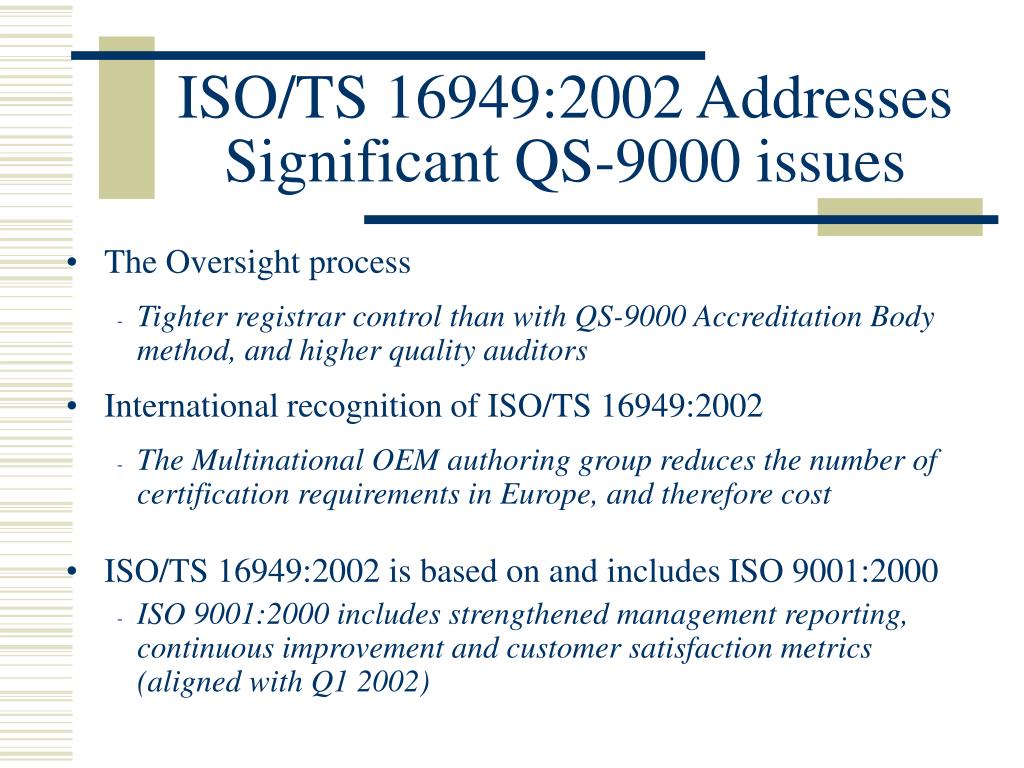 ISO/TS 16949:2002 Addresses Significant QS-9000 issues

• The Oversight process
  - Tighter registrar control than with QS-9000 Accreditation Body method, and higher quality auditors

• International recognition of ISO/TS 16949:2002
  - The Multinational OEM authoring group reduces the number of certification requirements in Europe, and therefore cost

• ISO/TS 16949:2002 is based on and includes ISO 9001:2000
  - ISO 9001:2000 includes strengthened management reporting, continuous improvement and customer satisfaction metrics (aligned with Q1 2002)